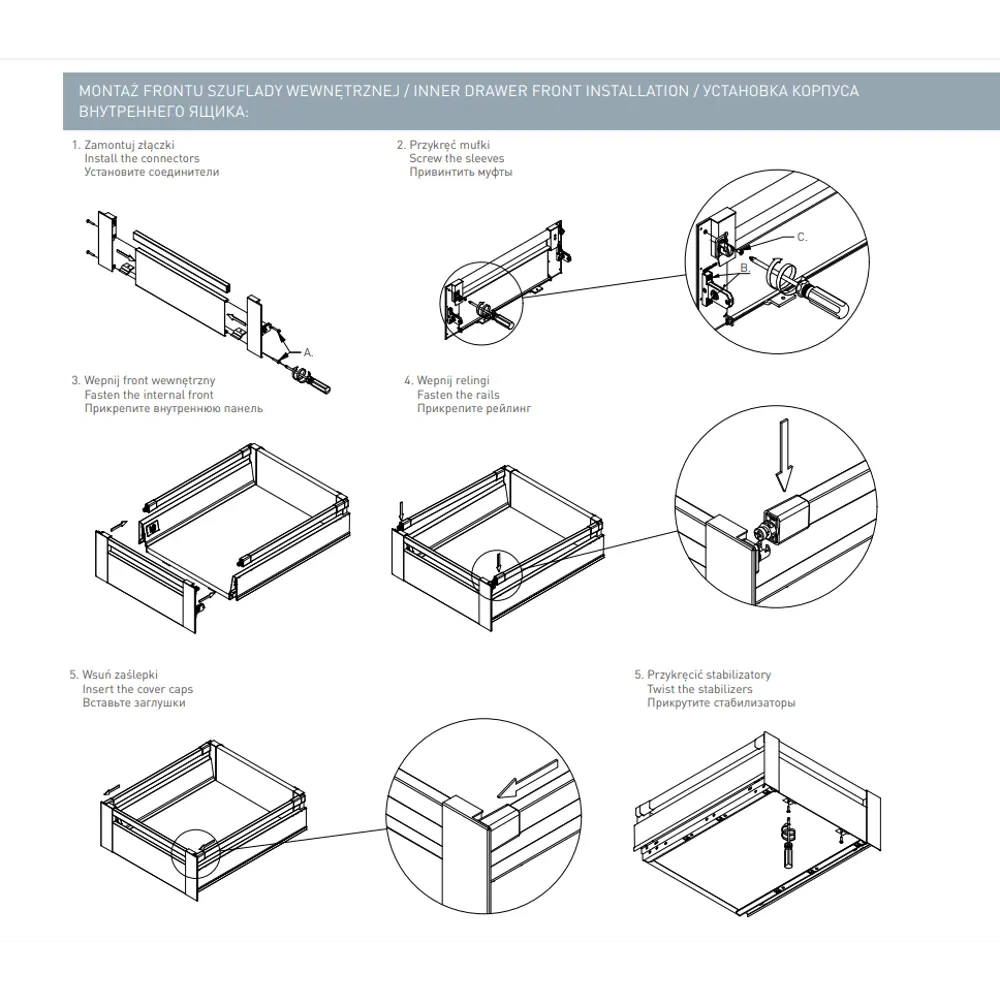 MONTAŻ FRONTU SZUFLADY WEWNĘTRZNEJ / INNER DRAWER FRONT INSTALLATION / УСТАНОВКА КОРПУСА ВНУТРЕННЕГО ЯЩИКА:

1. Zamontuj złączki
Install the connectors
Установите соединители

A.

2. Przykręć mufki
Screw the sleeves
Привинтить муфты

C.

B.

3. Wepnij front wewnętrzny
Fasten the internal front
Прикрепите внутреннюю панель

4. Wepnij relingi
Fasten the rails
Прикрепите рейлинг

5. Wsuń zaślepki
Insert the cover caps
Вставьте заглушки

5. Przykręcić stabilizatory
Twist the stabilizers
Прикрутите стабилизаторы